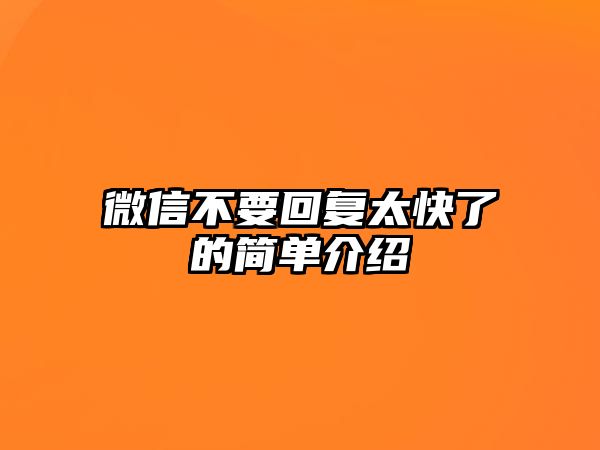 微信不要回复太快了的简单介绍